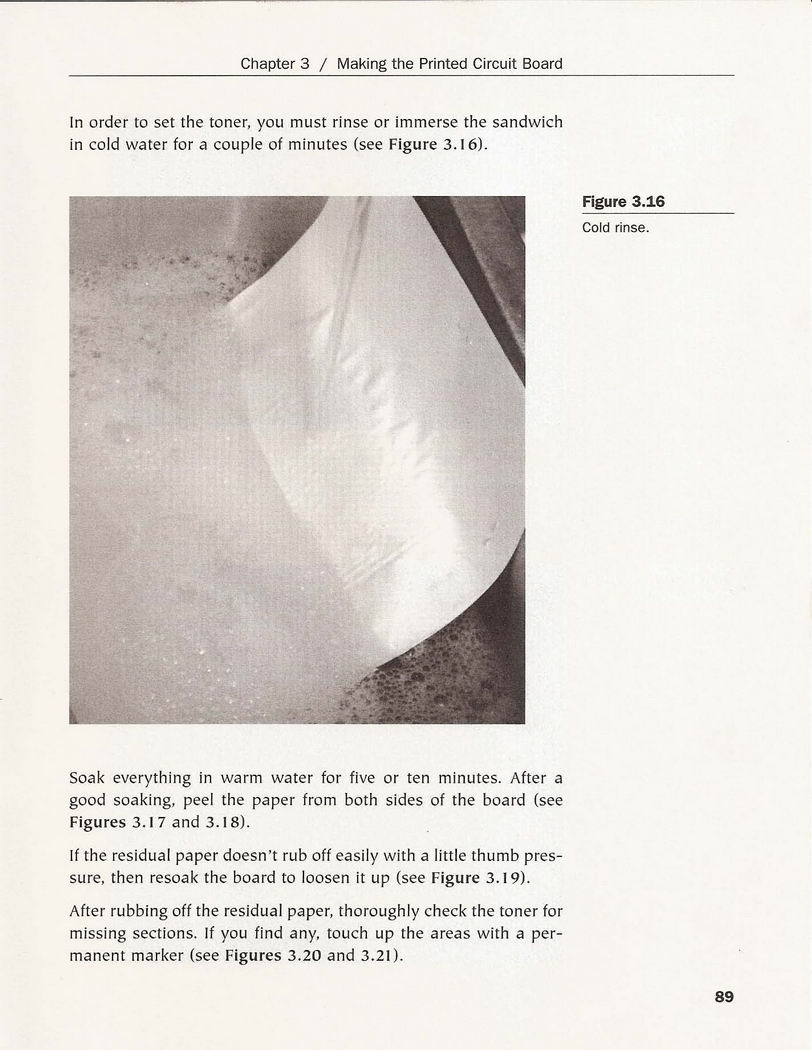 Chapter 3 / Making the Printed Circuit Board

In order to set the toner, you must rinse or immerse the sandwich in cold water for a couple of minutes (see Figure 3.16).

Figure 3.16
Cold rinse.

Soak everything in warm water for five or ten minutes. After a good soaking, peel the paper from both sides of the board (see Figures 3.17 and 3.18).

If the residual paper doesn't rub off easily with a little thumb pressure, then resoak the board to loosen it up (see Figure 3.19).

After rubbing off the residual paper, thoroughly check the toner for missing sections. If you find any, touch up the areas with a permanent marker (see Figures 3.20 and 3.21).

89